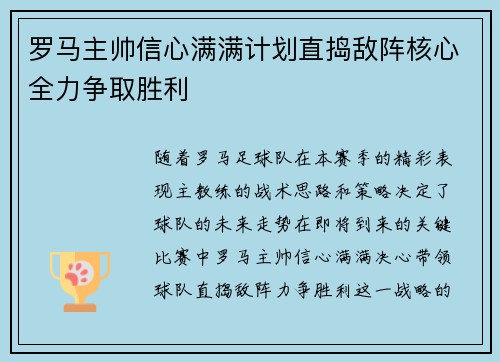 罗马主帅信心满满计划直捣敌阵核心全力争取胜利

随着罗马足球队在本赛季的精彩表现主教练的战术思路和策略决定了球队的未来走势在即将到来的关键比赛中罗马主帅信心满满决心带领球队直捣敌阵力争胜利这一战略的